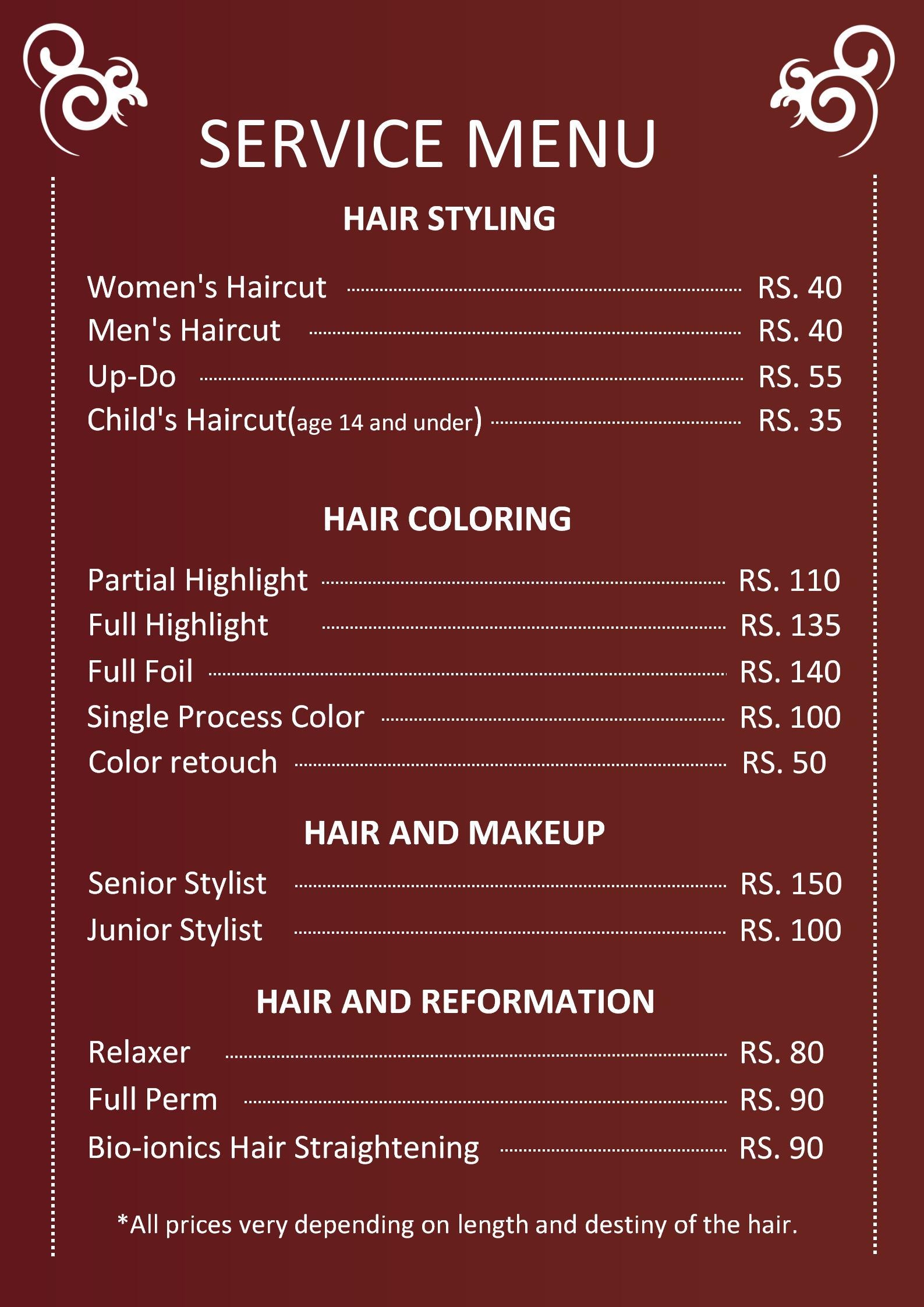 SERVICE MENU

HAIR STYLING

Women's Haircut ........ RS. 40
Men's Haircut ........ RS. 40
Up-Do ........ RS. 55
Child's Haircut(age 14 and under) ........ RS. 35

HAIR COLORING

Partial Highlight ........ RS. 110
Full Highlight ........ RS. 135
Full Foil ........ RS. 140
Single Process Color ........ RS. 100
Color retouch ........ RS. 50

HAIR AND MAKEUP

Senior Stylist ........ RS. 150
Junior Stylist ........ RS. 100

HAIR AND REFORMATION

Relaxer ........ RS. 80
Full Perm ........ RS. 90
Bio-ionics Hair Straightening ........ RS. 90

*All prices very depending on length and destiny of the hair.